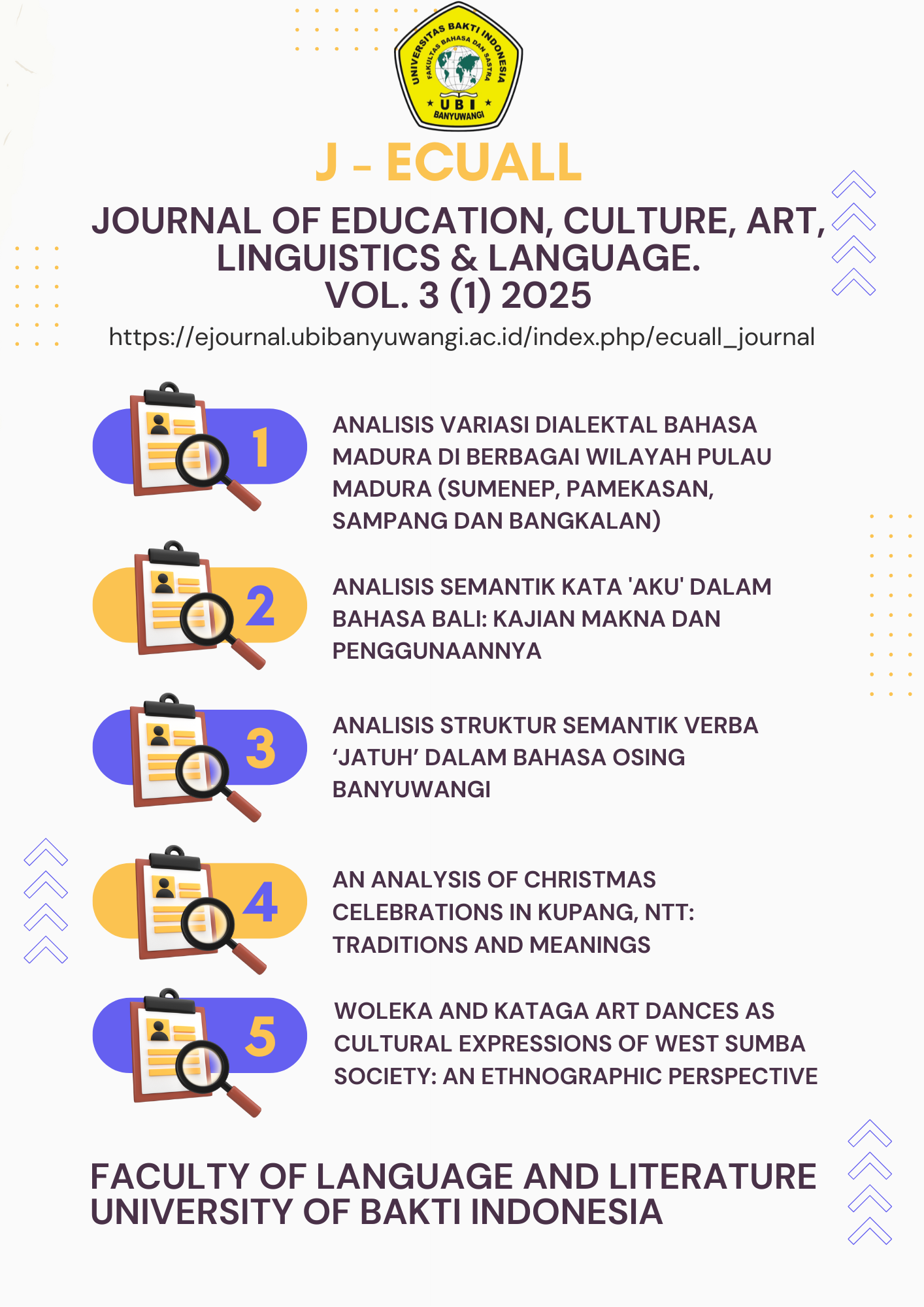 UNIVERSITAS BAKTI INDONESIA
FAKULTAS BAHASA DAN SASTRA
UBI
BANYUWANGI

J - ECUALL

JOURNAL OF EDUCATION, CULTURE, ART, LINGUISTICS & LANGUAGE.
VOL. 3 (1) 2025

https://ejournal.ubibanyuwangi.ac.id/index.php/ecuall_journal

1

ANALISIS VARIASI DIALEKTAL BAHASA MADURA DI BERBAGAI WILAYAH PULAU MADURA (SUMENEP, PAMEKASAN, SAMPANG DAN BANGKALAN)

2

ANALISIS SEMANTIK KATA 'AKU' DALAM BAHASA BALI: KAJIAN MAKNA DAN PENGGUNAANNYA

3

ANALISIS STRUKTUR SEMANTIK VERBA 'JATUH' DALAM BAHASA OSING BANYUWANGI

4

AN ANALYSIS OF CHRISTMAS CELEBRATIONS IN KUPANG, NTT: TRADITIONS AND MEANINGS

5

WOLEKA AND KATAGA ART DANCES AS CULTURAL EXPRESSIONS OF WEST SUMBA SOCIETY: AN ETHNOGRAPHIC PERSPECTIVE

FACULTY OF LANGUAGE AND LITERATURE
UNIVERSITY OF BAKTI INDONESIA